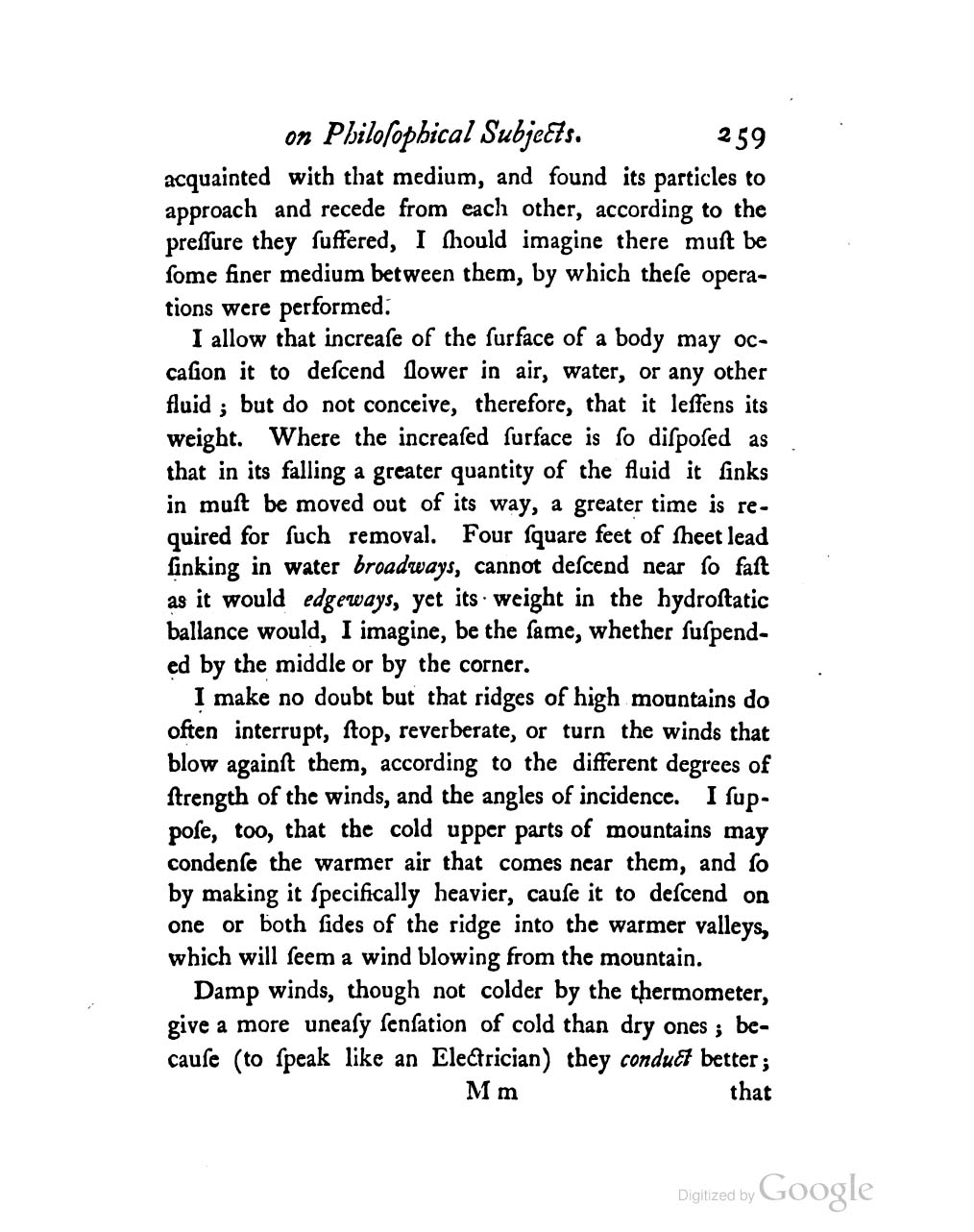 on Philoſophical Subjects. 259

acquainted with that medium, and found its particles to approach and recede from each other, according to the preſſure they ſuffered, I ſhould imagine there muſt be ſome finer medium between them, by which theſe operations were performed.

I allow that increaſe of the ſurface of a body may occaſion it to deſcend ſlower in air, water, or any other fluid; but do not conceive, therefore, that it leſſens its weight. Where the increaſed ſurface is ſo diſpoſed as that in its falling a greater quantity of the fluid it ſinks in muſt be moved out of its way, a greater time is required for ſuch removal. Four ſquare feet of ſheet lead ſinking in water broadways, cannot deſcend near ſo faſt as it would edgeways, yet its weight in the hydroſtatic ballance would, I imagine, be the ſame, whether ſuſpended by the middle or by the corner.

I make no doubt but that ridges of high mountains do often interrupt, ſtop, reverberate, or turn the winds that blow againſt them, according to the different degrees of ſtrength of the winds, and the angles of incidence. I ſuppoſe, too, that the cold upper parts of mountains may condenſe the warmer air that comes near them, and ſo by making it ſpecifically heavier, cauſe it to deſcend on one or both ſides of the ridge into the warmer valleys, which will ſeem a wind blowing from the mountain.

Damp winds, though not colder by the thermometer, give a more uneaſy ſenſation of cold than dry ones; becauſe (to ſpeak like an Electrician) they conduct better;

M m that

Digitized by Google